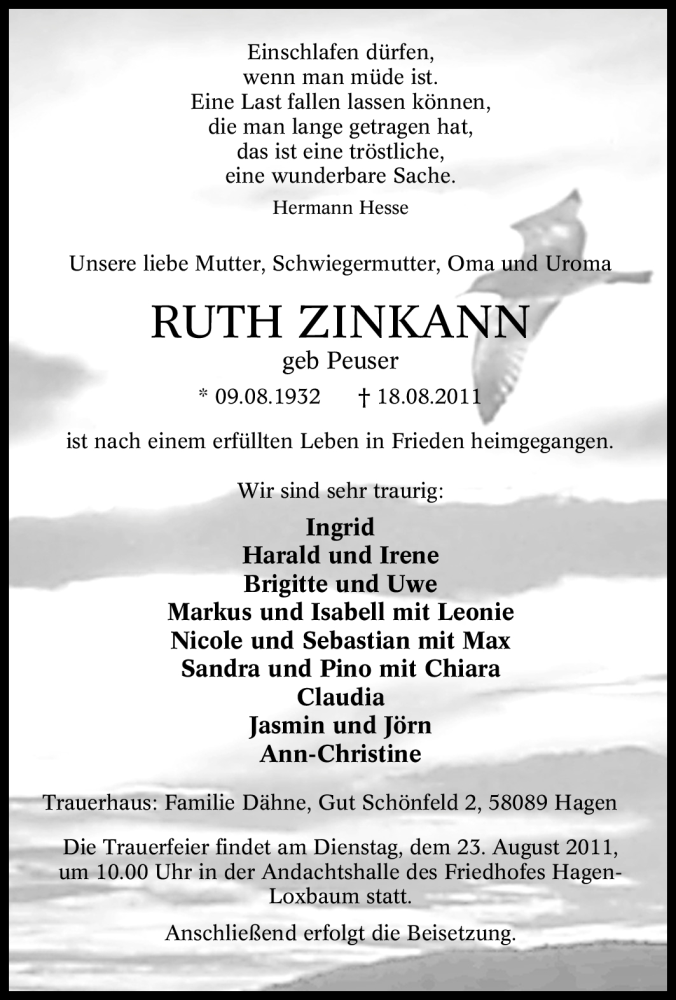 Einschlafen dürfen,
wenn man müde ist.
Eine Last fallen lassen können,
die man lange getragen hat,
das ist eine tröstliche,
eine wunderbare Sache.

Hermann Hesse

Unsere liebe Mutter, Schwiegermutter, Oma und Uroma

RUTH ZINKANN

geb Peuser

* 09.08.1932 † 18.08.2011

ist nach einem erfüllten Leben in Frieden heimgegangen.

Wir sind sehr traurig:

Ingrid
Harald und Irene
Brigitte und Uwe
Markus und Isabell mit Leonie
Nicole und Sebastian mit Max
Sandra und Pino mit Chiara
Claudia
Jasmin und Jörn
Ann-Christine

Trauerhaus: Familie Dähne, Gut Schönfeld 2, 58089 Hagen

Die Trauerfeier findet am Dienstag, dem 23. August 2011, um 10.00 Uhr in der Andachtshalle des Friedhofes Hagen-Loxbaum statt.

Anschließend erfolgt die Beisetzung.